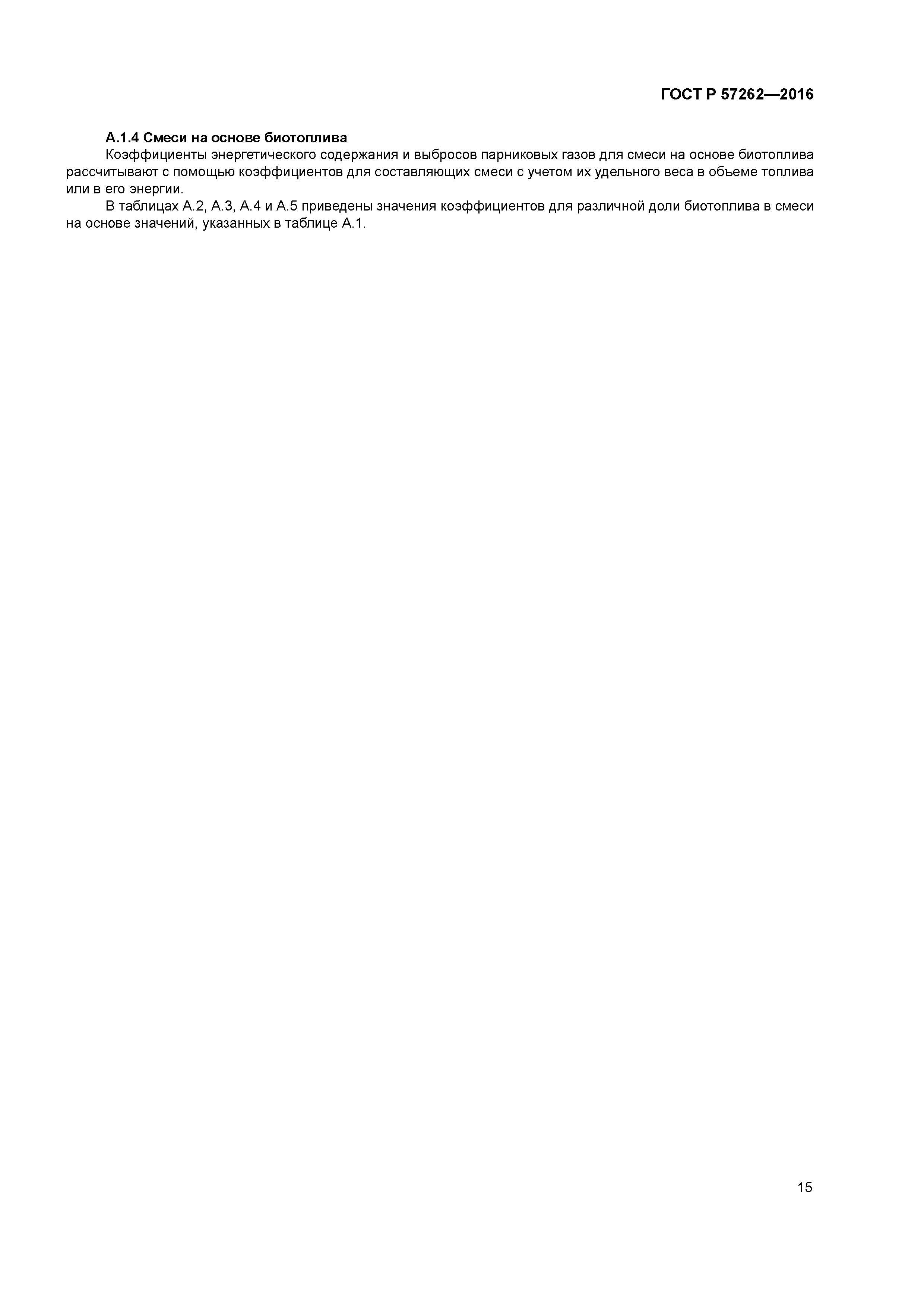 ГОСТ Р 57262—2016

А.1.4 Смеси на основе биотоплива

Коэффициенты энергетического содержания и выбросов парниковых газов для смеси на основе биотоплива рассчитывают с помощью коэффициентов для составляющих смеси с учетом их удельного веса в объеме топлива или в его энергии.

В таблицах А.2, А.3, А.4 и А.5 приведены значения коэффициентов для различной доли биотоплива в смеси на основе значений, указанных в таблице А.1.

15